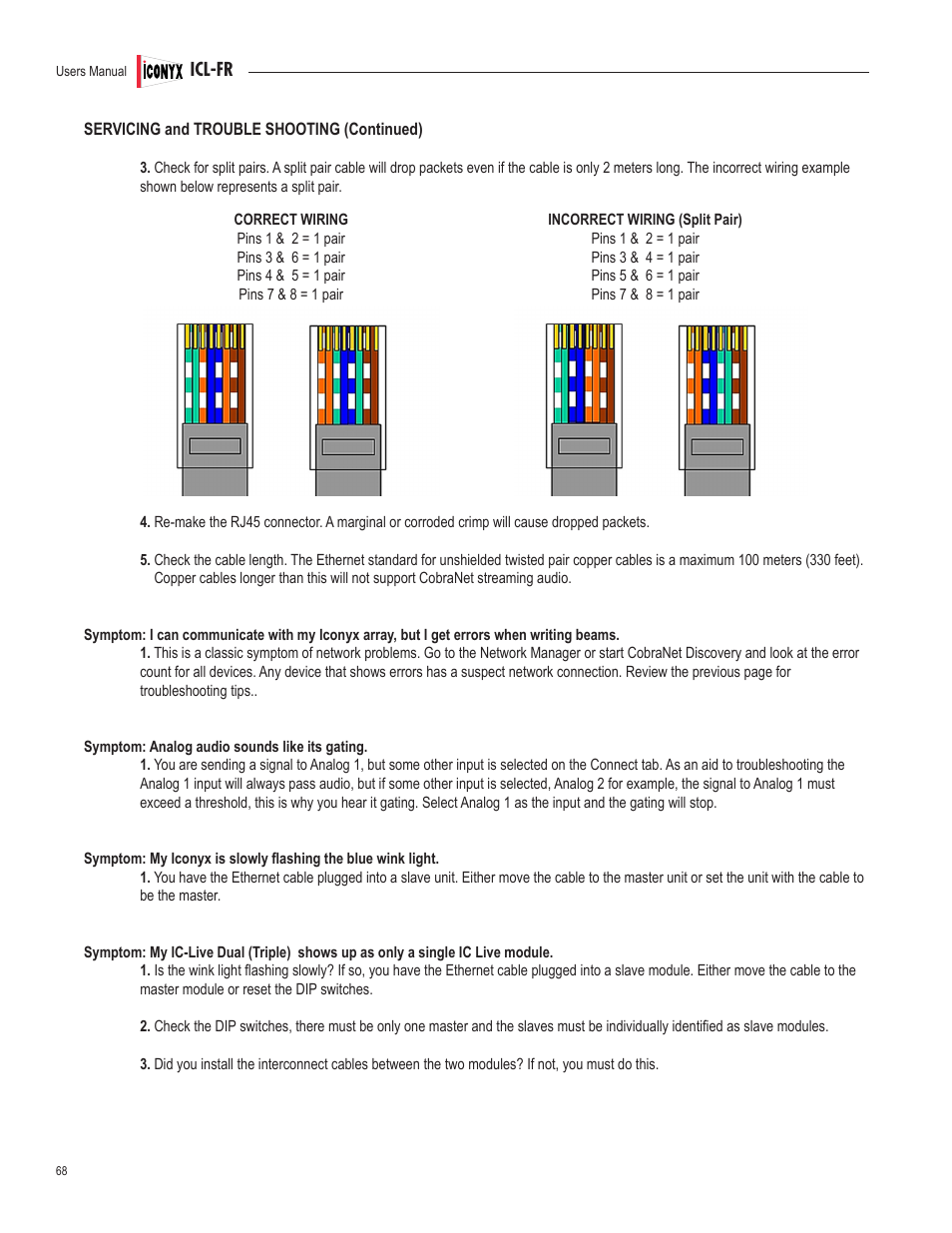 Users Manual ICONYX ICL-FR

SERVICING and TROUBLE SHOOTING (Continued)

3. Check for split pairs. A split pair cable will drop packets even if the cable is only 2 meters long. The incorrect wiring example shown below represents a split pair.

CORRECT WIRING
Pins 1 & 2 = 1 pair
Pins 3 & 6 = 1 pair
Pins 4 & 5 = 1 pair
Pins 7 & 8 = 1 pair

INCORRECT WIRING (Split Pair)
Pins 1 & 2 = 1 pair
Pins 3 & 4 = 1 pair
Pins 5 & 6 = 1 pair
Pins 7 & 8 = 1 pair

4. Re-make the RJ45 connector. A marginal or corroded crimp will cause dropped packets.

5. Check the cable length. The Ethernet standard for unshielded twisted pair copper cables is a maximum 100 meters (330 feet). Copper cables longer than this will not support CobraNet streaming audio.

Symptom: I can communicate with my Iconyx array, but I get errors when writing beams.
1. This is a classic symptom of network problems. Go to the Network Manager or start CobraNet Discovery and look at the error count for all devices. Any device that shows errors has a suspect network connection. Review the previous page for troubleshooting tips..

Symptom: Analog audio sounds like its gating.
1. You are sending a signal to Analog 1, but some other input is selected on the Connect tab. As an aid to troubleshooting the Analog 1 input will always pass audio, but if some other input is selected, Analog 2 for example, the signal to Analog 1 must exceed a threshold, this is why you hear it gating. Select Analog 1 as the input and the gating will stop.

Symptom: My Iconyx is slowly flashing the blue wink light.
1. You have the Ethernet cable plugged into a slave unit. Either move the cable to the master unit or set the unit with the cable to be the master.

Symptom: My IC-Live Dual (Triple) shows up as only a single IC Live module.
1. Is the wink light flashing slowly? If so, you have the Ethernet cable plugged into a slave module. Either move the cable to the master module or reset the DIP switches.

2. Check the DIP switches, there must be only one master and the slaves must be individually identified as slave modules.

3. Did you install the interconnect cables between the two modules? If not, you must do this.

68